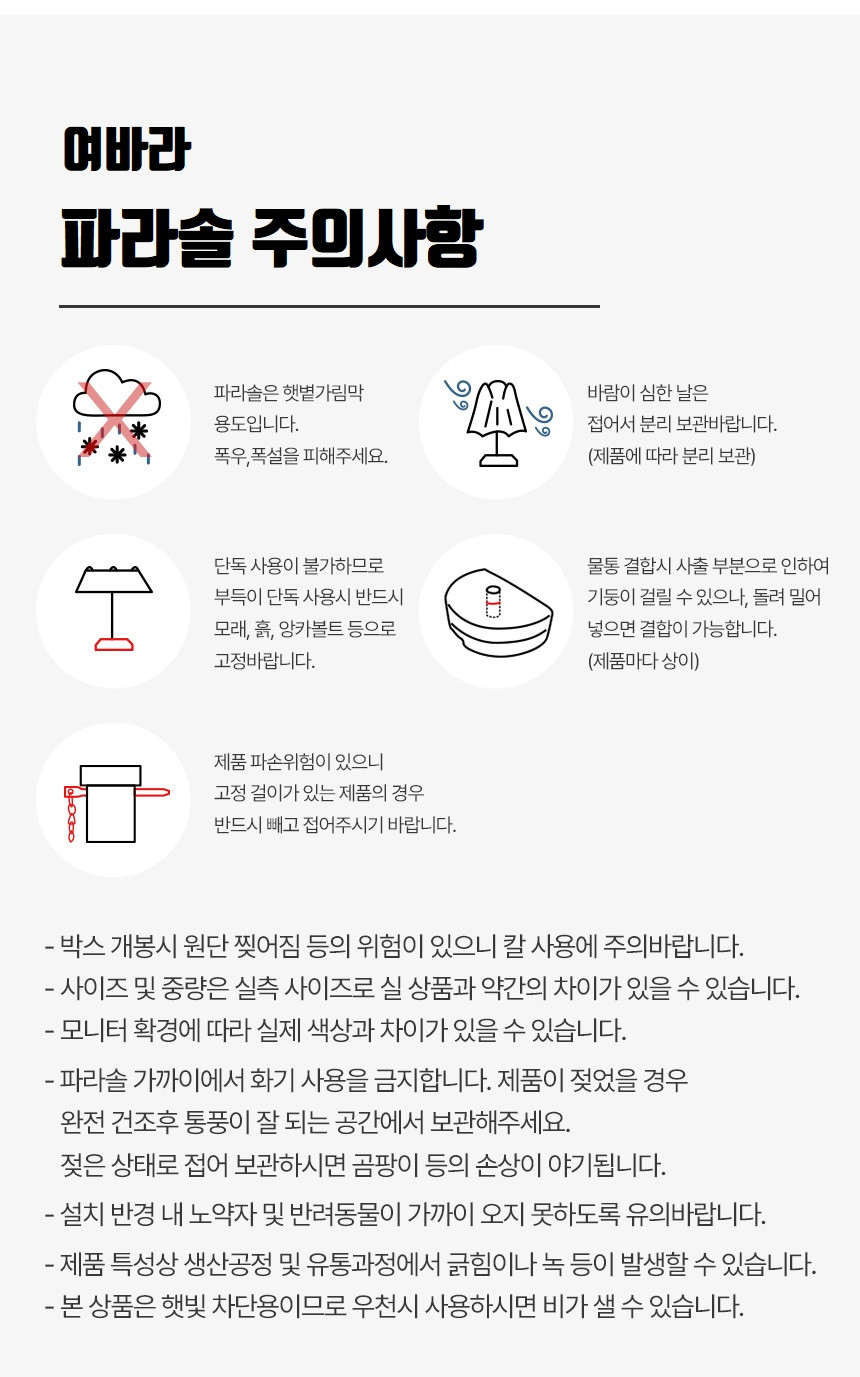 여바라

파라솔 주의사항

파라솔은 햇볕가림막 용도입니다. 폭우,폭설을 피해주세요.

바람이 심한 날은 접어서 분리 보관바랍니다. (제품에 따라 분리 보관)

단독 사용이 불가하므로 부득이 단독 사용시 반드시 모래, 흙, 앙카볼트 등으로 고정바랍니다.

물통 결합시 사출 부분으로 인하여 기둥이 걸릴 수 있으나, 돌려 밀어 넣으면 결합이 가능합니다. (제품마다 상이)

제품 파손위험이 있으니 고정 걸이가 있는 제품의 경우 반드시 빼고 접어주시기 바랍니다.

- 박스 개봉시 원단 찢어짐 등의 위험이 있으니 칼 사용에 주의바랍니다.
- 사이즈 및 중량은 실측 사이즈로 실 상품과 약간의 차이가 있을 수 있습니다.
- 모니터 확경에 따라 실제 색상과 차이가 있을 수 있습니다.
- 파라솔 가까이에서 화기 사용을 금지합니다. 제품이 젖었을 경우 완전 건조후 통풍이 잘 되는 공간에서 보관해주세요. 젖은 상태로 접어 보관하시면 곰팡이 등의 손상이 야기됩니다.
- 설치 반경 내 노약자 및 반려동물이 가까이 오지 못하도록 유의바랍니다.
- 제품 특성상 생산공정 및 유통과정에서 긁힘이나 녹 등이 발생할 수 있습니다.
- 본 상품은 햇빛 차단용이므로 우천시 사용하시면 비가 샐 수 있습니다.